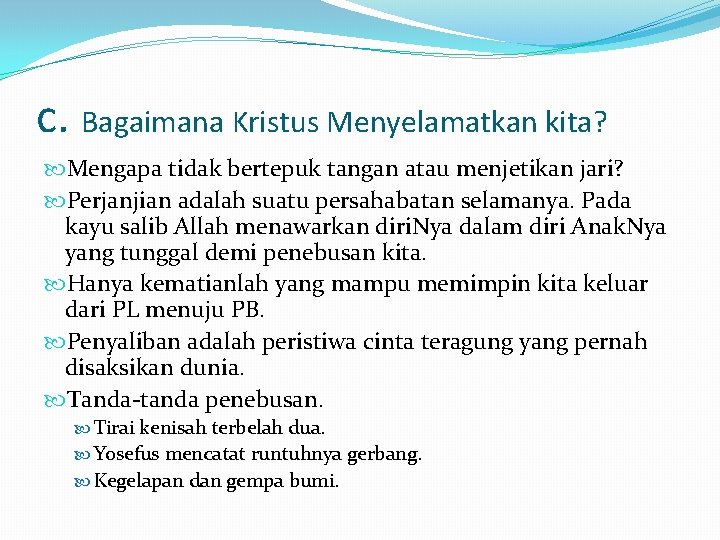 C. Bagaimana Kristus Menyelamatkan kita?

Mengapa tidak bertepuk tangan atau menjetikan jari?

Perjanjian adalah suatu persahabatan selamanya. Pada kayu salib Allah menawarkan diriNya dalam diri AnakNya yang tunggal demi penebusan kita.

Hanya kematianlah yang mampu memimpin kita keluar dari PL menuju PB.

Penyaliban adalah peristiwa cinta teragung yang pernah disaksikan dunia.

Tanda-tanda penebusan.

Tirai kenisah terbelah dua.

Yosefus mencatat runtuhnya gerbang.

Kegelapan dan gempa bumi.